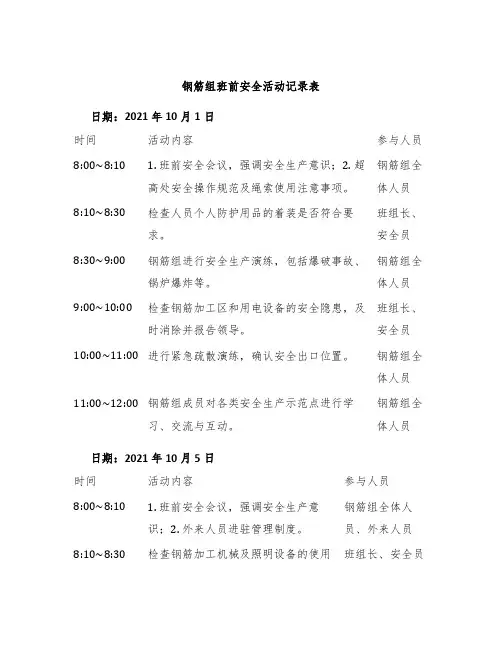 钢筋组班前安全活动记录表

日期：2021 年 10 月 1 日

| 时间 | 活动内容 | 参与人员 |
|---|---|---|
| 8:00~8:10 | 1. 班前安全会议，强调安全生产意识；2. 超高处安全操作规范及绳索使用注意事项。 | 钢筋组全体人员 |
| 8:10~8:30 | 检查人员个人防护用品的着装是否符合要求。 | 班组长、安全员 |
| 8:30~9:00 | 钢筋组进行安全生产演练，包括爆破事故、锅炉爆炸等。 | 钢筋组全体人员 |
| 9:00~10:00 | 检查钢筋加工区和用电设备的安全隐患，及时消除并报告领导。 | 班组长、安全员 |
| 10:00~11:00 | 进行紧急疏散演练，确认安全出口位置。 | 钢筋组全体人员 |
| 11:00~12:00 | 钢筋组成员对各类安全生产示范点进行学习、交流与互动。 | 钢筋组全体人员 |

日期：2021 年 10 月 5 日

| 时间 | 活动内容 | 参与人员 |
|---|---|---|
| 8:00~8:10 | 1. 班前安全会议，强调安全生产意识；2. 外来人员进驻管理制度。 | 钢筋组全体人员、外来人员 |
| 8:10~8:30 | 检查钢筋加工机械及照明设备的使用 | 班组长、安全员 |